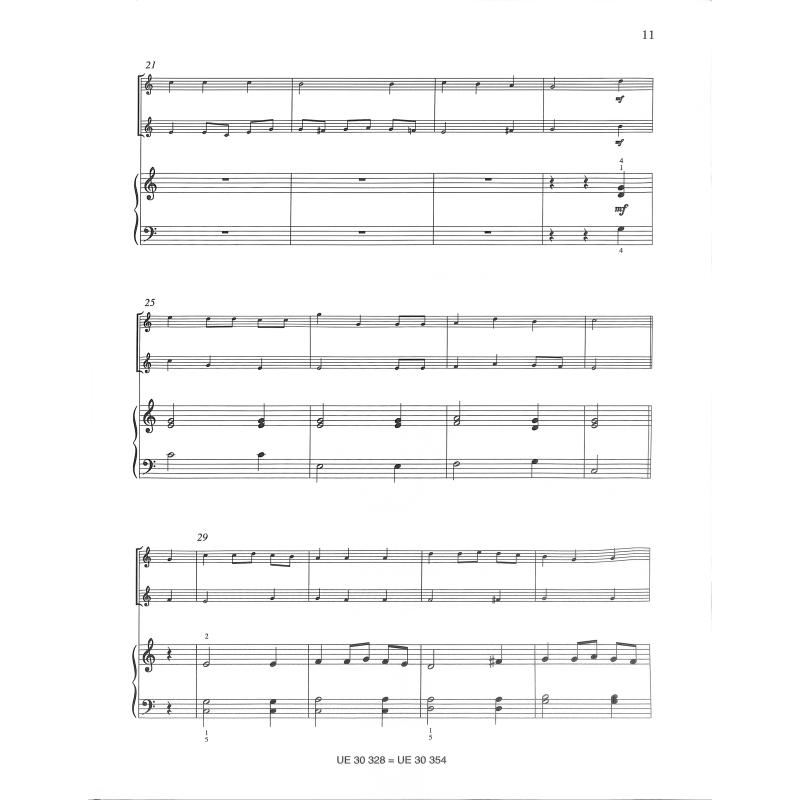 11

21

mf

mf

4
1

mf

4

25

29

2

1
5

1
5

UE 30 328 = UE 30 354